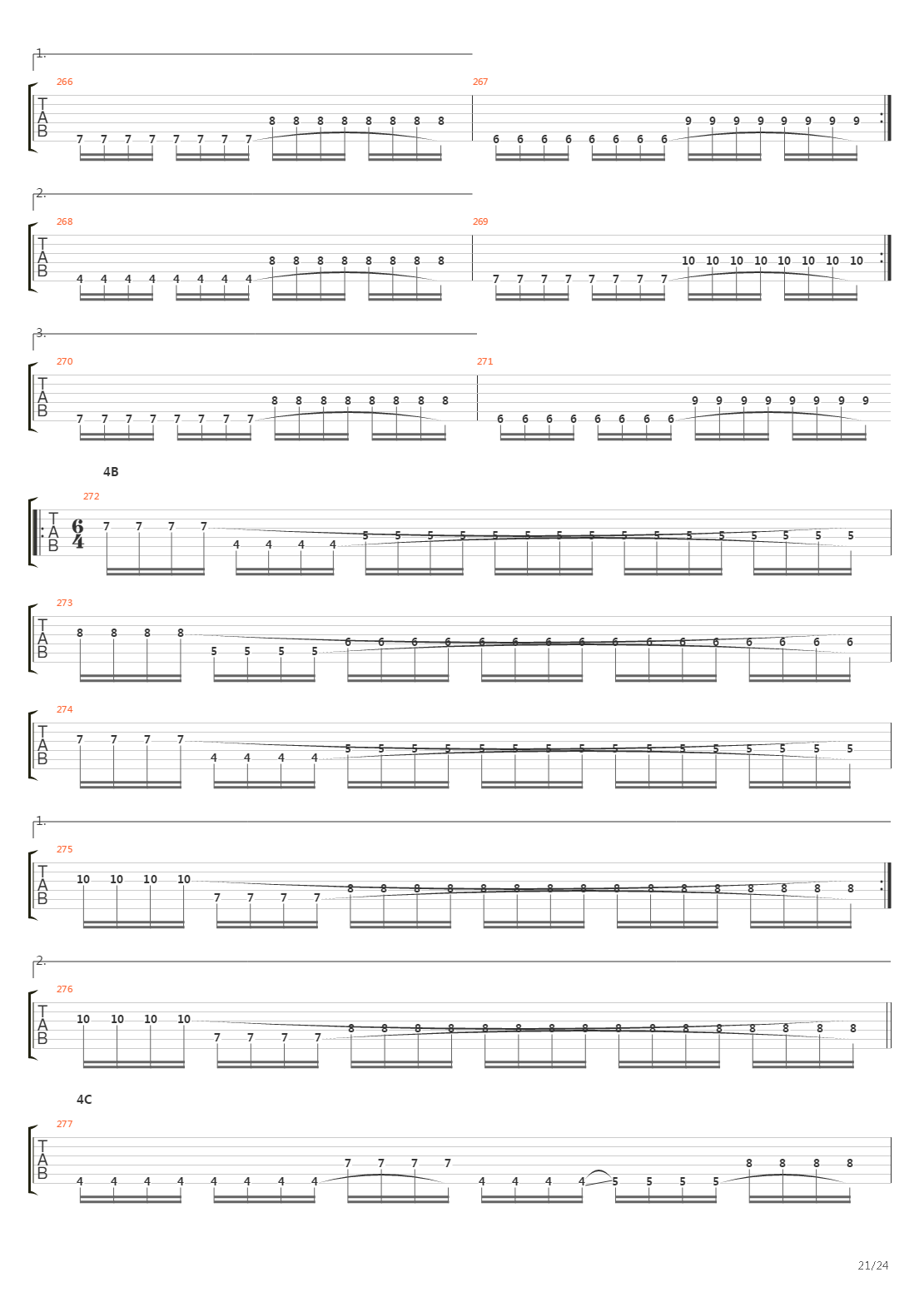 1.

266
T
A
B
7 7 7 7 7 7 7 7 8 8 8 8 8 8 8 8

267
6 6 6 6 6 6 6 6 9 9 9 9 9 9 9 9

2.

268
T
A
B
4 4 4 4 4 4 4 4 8 8 8 8 8 8 8 8

269
7 7 7 7 7 7 7 7 10 10 10 10 10 10 10 10

3.

270
T
A
B
7 7 7 7 7 7 7 7 8 8 8 8 8 8 8 8

271
6 6 6 6 6 6 6 6 9 9 9 9 9 9 9 9

4B

272
T
A
B
$\frac{6}{4}$
7 7 7 7 4 4 4 4 5 5 5 5 5 5 5 5 5 5 5 5 5 5 5 5

273
T
A
B
8 8 8 8 5 5 5 5 6 6 6 6 6 6 6 6 6 6 6 6 6 6 6 6

274
T
A
B
7 7 7 7 4 4 4 4 5 5 5 5 5 5 5 5 5 5 5 5 5 5 5 5

1.

275
T
A
B
10 10 10 10 7 7 7 7 8 8 8 8 8 8 8 8 8 8 8 8 8 8 8 8

2.

276
T
A
B
10 10 10 10 7 7 7 7 8 8 8 8 8 8 8 8 8 8 8 8 8 8 8 8

4C

277
T
A
B
4 4 4 4 4 4 4 4 7 7 7 7 4 4 4 4 5 5 5 5 8 8 8 8

21/24